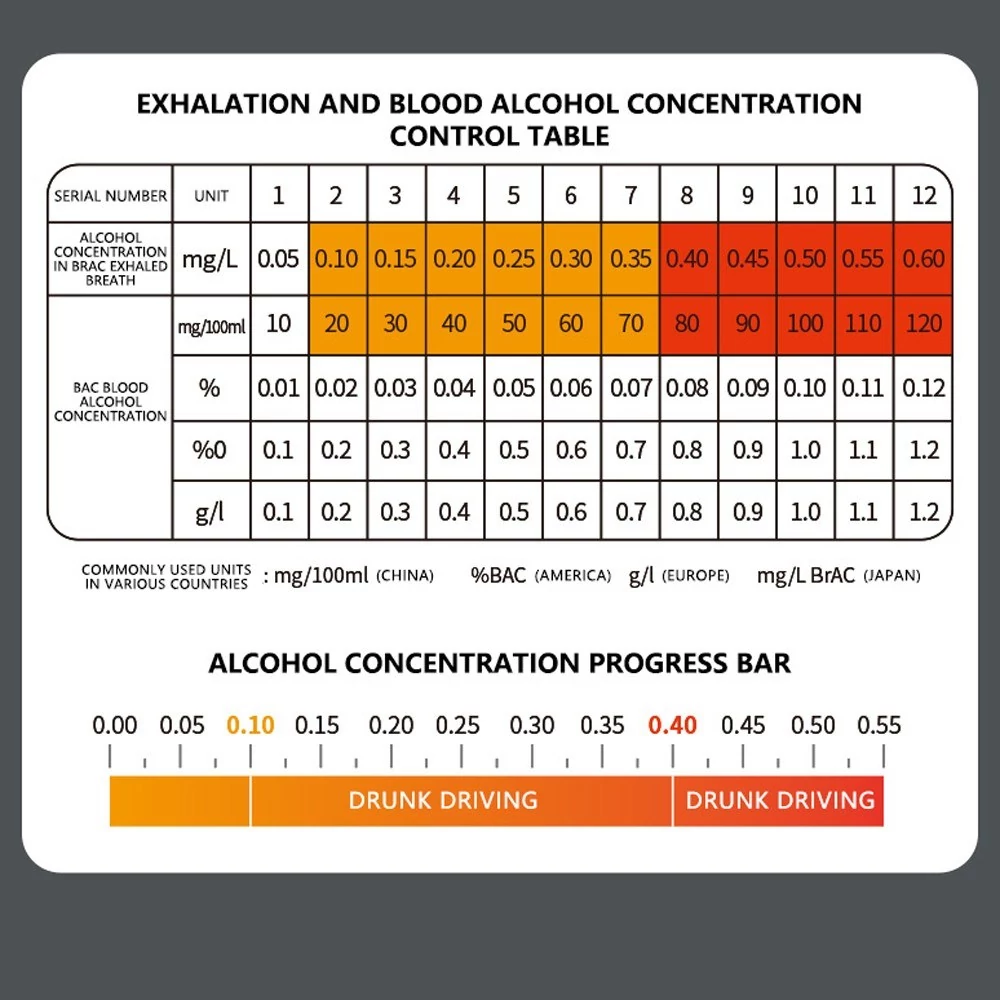 EXHALATION AND BLOOD ALCOHOL CONCENTRATION CONTROL TABLE

| SERIAL NUMBER | UNIT | 1 | 2 | 3 | 4 | 5 | 6 | 7 | 8 | 9 | 10 | 11 | 12 |
|---|---|---|---|---|---|---|---|---|---|---|---|---|---|
| ALCOHOL CONCENTRATION IN BRAC EXHALED BREATH | mg/L | 0.05 | 0.10 | 0.15 | 0.20 | 0.25 | 0.30 | 0.35 | 0.40 | 0.45 | 0.50 | 0.55 | 0.60 |
| BAC BLOOD ALCOHOL CONCENTRATION | mg/100ml | 10 | 20 | 30 | 40 | 50 | 60 | 70 | 80 | 90 | 100 | 110 | 120 |
| | % | 0.01 | 0.02 | 0.03 | 0.04 | 0.05 | 0.06 | 0.07 | 0.08 | 0.09 | 0.10 | 0.11 | 0.12 |
| | %0 | 0.1 | 0.2 | 0.3 | 0.4 | 0.5 | 0.6 | 0.7 | 0.8 | 0.9 | 1.0 | 1.1 | 1.2 |
| | g/l | 0.1 | 0.2 | 0.3 | 0.4 | 0.5 | 0.6 | 0.7 | 0.8 | 0.9 | 1.0 | 1.1 | 1.2 |

COMMONLY USED UNITS IN VARIOUS COUNTRIES : mg/100ml (CHINA) %BAC (AMERICA) g/l (EUROPE) mg/L BrAC (JAPAN)

ALCOHOL CONCENTRATION PROGRESS BAR

0.00 0.05 0.10 0.15 0.20 0.25 0.30 0.35 0.40 0.45 0.50 0.55

DRUNK DRIVING DRUNK DRIVING